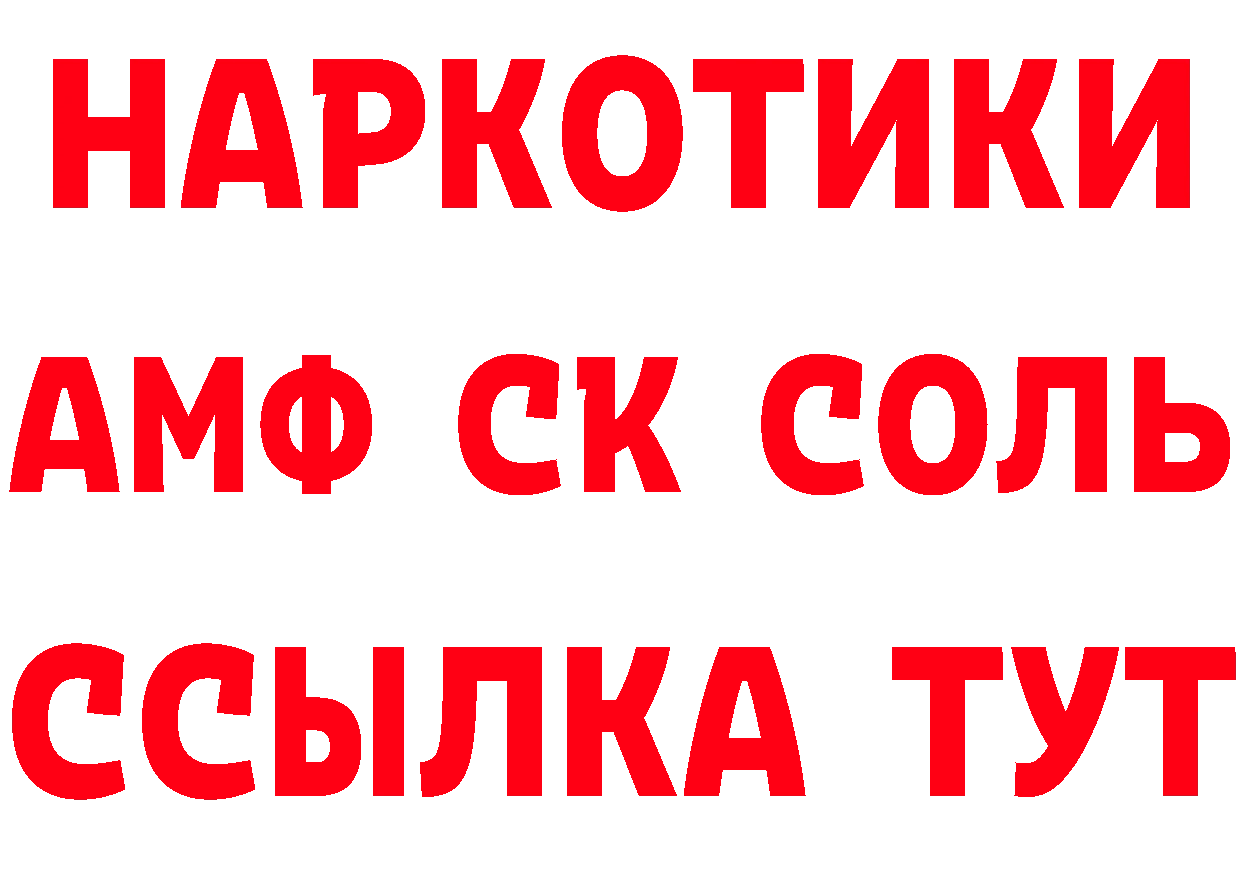 НАРКОТИКИ
АМФ СК СОЛЬ
ССЫЛКА ТУТ